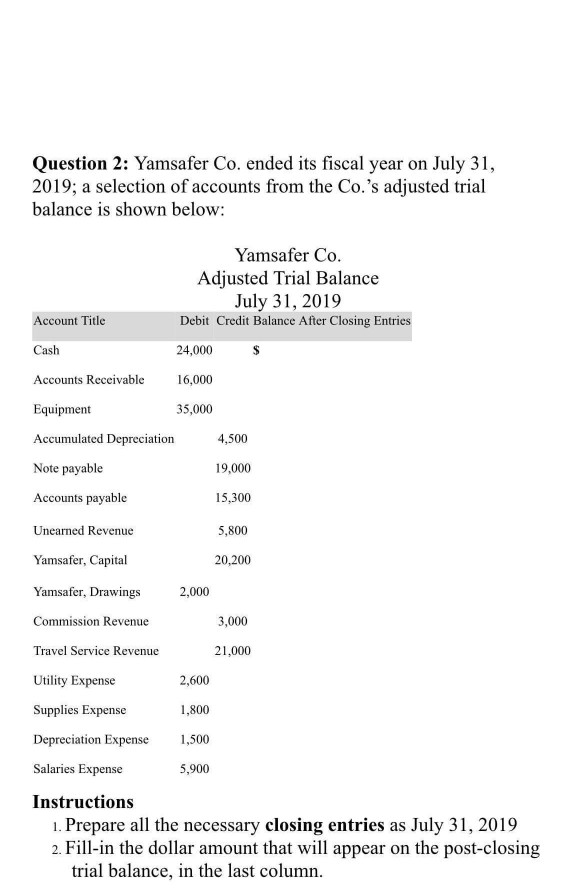 **Question 2:** Yamsafer Co. ended its fiscal year on July 31, 2019; a selection of accounts from the Co.'s adjusted trial balance is shown below:

Yamsafer Co.
Adjusted Trial Balance
July 31, 2019

| Account Title | Debit | Credit | Balance After Closing Entries |
|---|---|---|---|
| Cash | 24,000 | | $ |
| Accounts Receivable | 16,000 | | |
| Equipment | 35,000 | | |
| Accumulated Depreciation | | 4,500 | |
| Note payable | | 19,000 | |
| Accounts payable | | 15,300 | |
| Unearned Revenue | | 5,800 | |
| Yamsafer, Capital | | 20,200 | |
| Yamsafer, Drawings | 2,000 | | |
| Commission Revenue | | 3,000 | |
| Travel Service Revenue | | 21,000 | |
| Utility Expense | 2,600 | | |
| Supplies Expense | 1,800 | | |
| Depreciation Expense | 1,500 | | |
| Salaries Expense | 5,900 | | |

**Instructions**
1. Prepare all the necessary **closing entries** as July 31, 2019
2. Fill-in the dollar amount that will appear on the post-closing trial balance, in the last column.